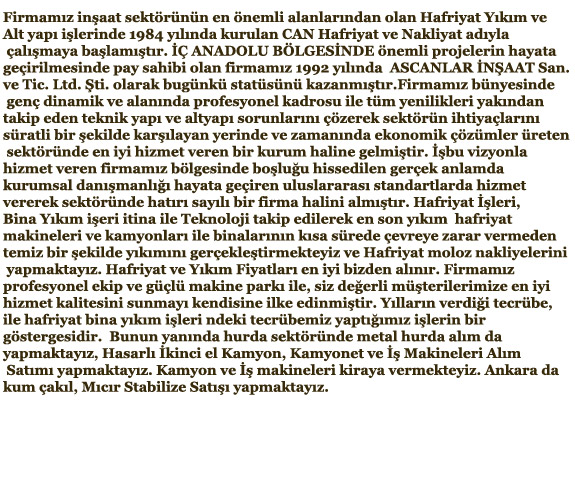 Firmamız inşaat sektörünün en önemli alanlarından olan Hafriyat Yıkım ve Alt yapı işlerinde 1984 yılında kurulan CAN Hafriyat ve Nakliyat adıyla çalışmaya başlamıştır. İÇ ANADOLU BÖLGESİNDE önemli projelerin hayata geçirilmesinde pay sahibi olan firmamız 1992 yılında ASCANLAR İNŞAAT San. ve Tic. Ltd. Şti. olarak bugünkü statüsünü kazanmıştır.Firmamız bünyesinde genç dinamik ve alanında profesyonel kadrosu ile tüm yenilikleri yakından takip eden teknik yapı ve altyapı sorunlarını çözerek sektörün ihtiyaçlarını süratli bir şekilde karşılayan yerinde ve zamanında ekonomik çözümler üreten sektöründe en iyi hizmet veren bir kurum haline gelmiştir. İşbu vizyonla hizmet veren firmamız bölgesinde boşluğu hissedilen gerçek anlamda kurumsal danışmanlığı hayata geçiren uluslararası standartlarda hizmet vererek sektöründe hatırı sayılı bir firma halini almıştır. Hafriyat İşleri, Bina Yıkım işeri itina ile Teknoloji takip edilerek en son yıkım hafriyat makineleri ve kamyonları ile binalarının kısa sürede çevreye zarar vermeden temiz bir şekilde yıkımını gerçekleştirmekteyiz ve Hafriyat moloz nakliyelerini yapmaktayız. Hafriyat ve Yıkım Fiyatları en iyi bizden alınır. Firmamız profesyonel ekip ve güçlü makine parkı ile, siz değerli müşterilerimize en iyi hizmet kalitesini sunmayı kendisine ilke edinmiştir. Yılların verdiği tecrübe, ile hafriyat bina yıkım işleri ndeki tecrübemiz yaptığımız işlerin bir göstergesidir. Bunun yanında hurda sektöründe metal hurda alım da yapmaktayız, Hasarlı İkinci el Kamyon, Kamyonet ve İş Makineleri Alım Satımı yapmaktayız. Kamyon ve İş makineleri kiraya vermekteyiz. Ankara da kum çakıl, Mıcır Stabilize Satışı yapmaktayız.